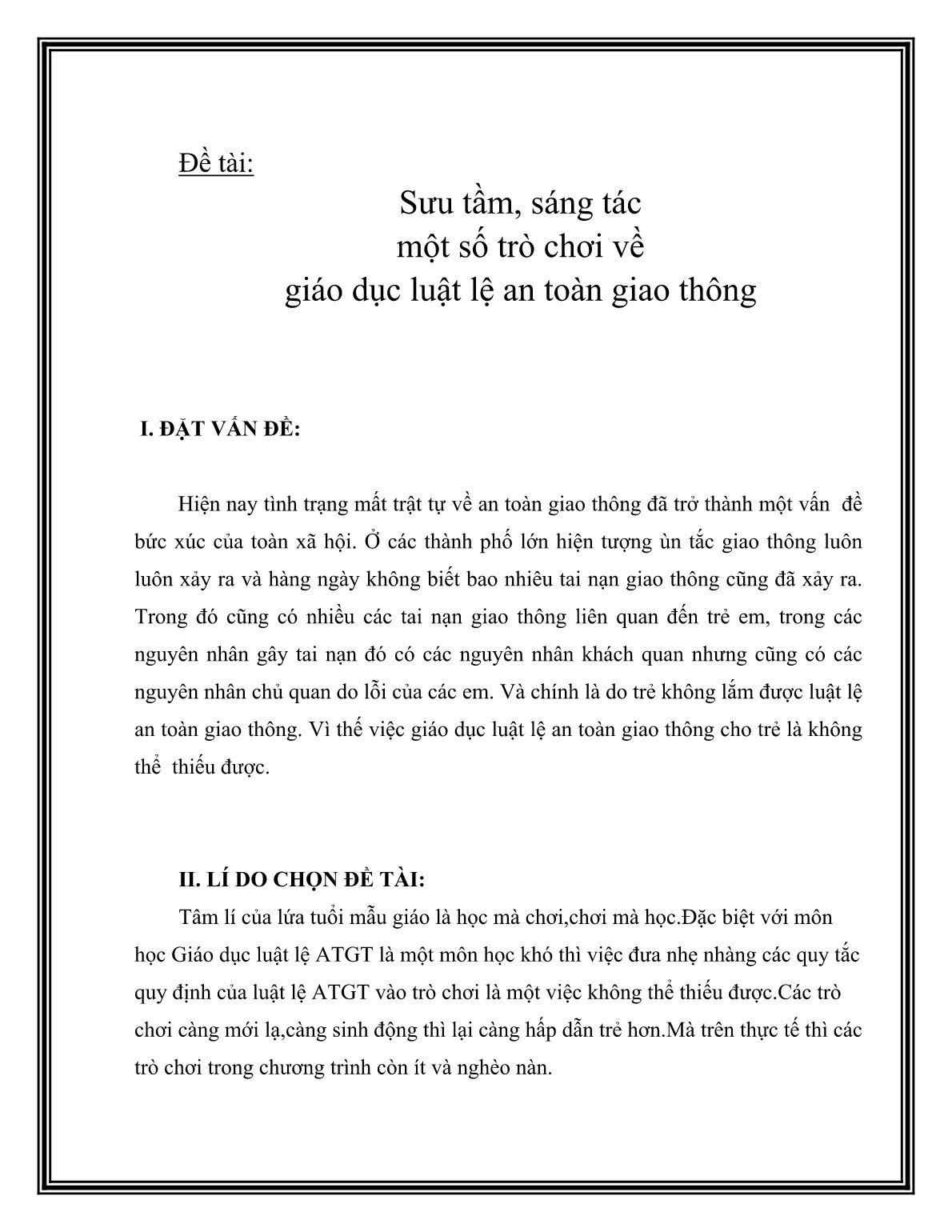 Đề tài:

Sưu tầm, sáng tác
một số trò chơi về
giáo dục luật lệ an toàn giao thông

I. ĐẶT VẤN ĐỀ:

Hiện nay tình trạng mất trật tự về an toàn giao thông đã trở thành một vấn đề bức xúc của toàn xã hội. Ở các thành phố lớn hiện tượng ùn tắc giao thông luôn luôn xảy ra và hàng ngày không biết bao nhiêu tai nạn giao thông cũng đã xảy ra. Trong đó cũng có nhiều các tai nạn giao thông liên quan đến trẻ em, trong các nguyên nhân gây tai nạn đó có các nguyên nhân khách quan nhưng cũng có các nguyên nhân chủ quan do lỗi của các em. Và chính là do trẻ không lắm được luật lệ an toàn giao thông. Vì thế việc giáo dục luật lệ an toàn giao thông cho trẻ là không thể thiếu được.

II. LÍ DO CHỌN ĐỀ TÀI:

Tâm lí của lứa tuổi mẫu giáo là học mà chơi,chơi mà học.Đặc biệt với môn học Giáo dục luật lệ ATGT là một môn học khó thì việc đưa nhẹ nhàng các quy tắc quy định của luật lệ ATGT vào trò chơi là một việc không thể thiếu được.Các trò chơi càng mới lạ,càng sinh động thì lại càng hấp dẫn trẻ hơn.Mà trên thực tế thì các trò chơi trong chương trình còn ít và nghèo nàn.